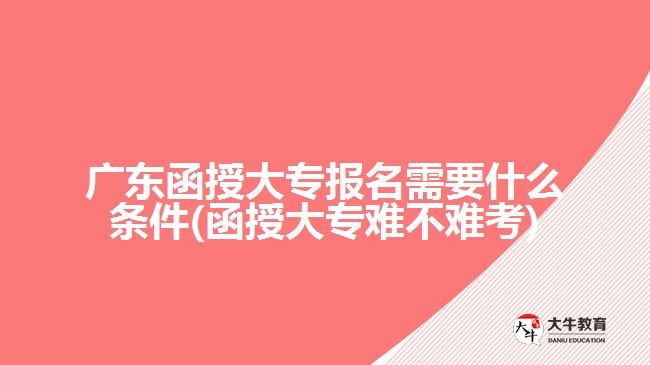 广东函授大专报名需要什么条件(函授大专难不难考)

大牛
大牛教育
DANIU EDUCATION